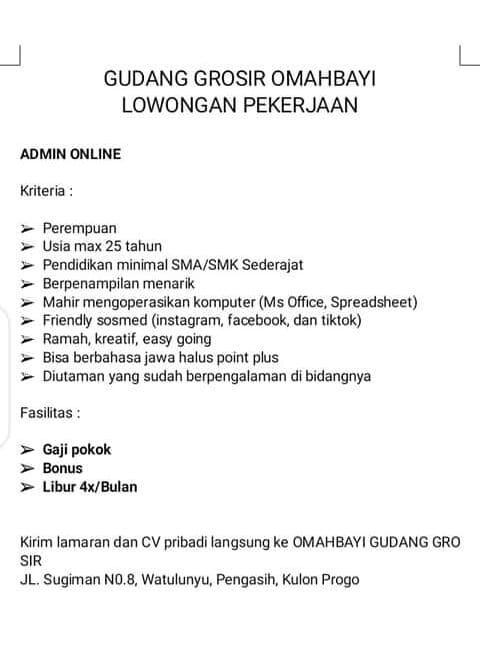 GUDANG GROSIR OMAHBAYI
LOWONGAN PEKERJAAN

ADMIN ONLINE

Kriteria :

➢ Perempuan
➢ Usia max 25 tahun
➢ Pendidikan minimal SMA/SMK Sederajat
➢ Berpenampilan menarik
➢ Mahir mengoperasikan komputer (Ms Office, Spreadsheet)
➢ Friendly sosmed (instagram, facebook, dan tiktok)
➢ Ramah, kreatif, easy going
➢ Bisa berbahasa jawa halus point plus
➢ Diutaman yang sudah berpengalaman di bidangnya

Fasilitas :

➢ Gaji pokok
➢ Bonus
➢ Libur 4x/Bulan

Kirim lamaran dan CV pribadi langsung ke OMAHBAYI GUDANG GRO SIR
JL. Sugiman N0.8, Watulunyu, Pengasih, Kulon Progo